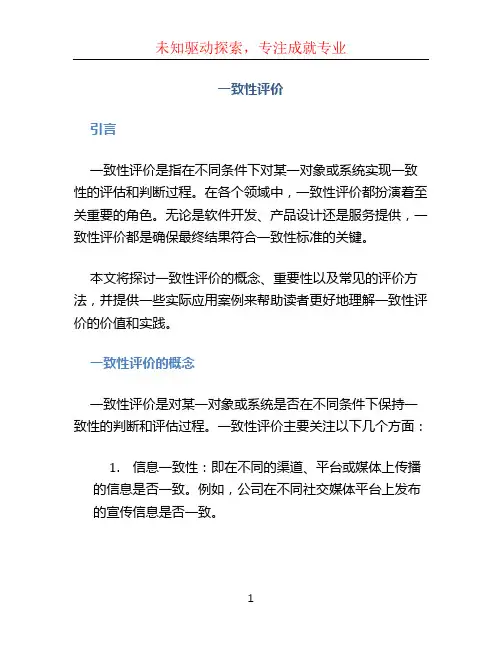 未知驱动探索，专注成就专业

一致性评价

引言

一致性评价是指在不同条件下对某一对象或系统实现一致性的评估和判断过程。在各个领域中，一致性评价都扮演着至关重要的角色。无论是软件开发、产品设计还是服务提供，一致性评价都是确保最终结果符合一致性标准的关键。

本文将探讨一致性评价的概念、重要性以及常见的评价方法，并提供一些实际应用案例来帮助读者更好地理解一致性评价的价值和实践。

一致性评价的概念

一致性评价是对某一对象或系统是否在不同条件下保持一致性的判断和评估过程。一致性评价主要关注以下几个方面：

1. 信息一致性：即在不同的渠道、平台或媒体上传播的信息是否一致。例如，公司在不同社交媒体平台上发布的宣传信息是否一致。

1